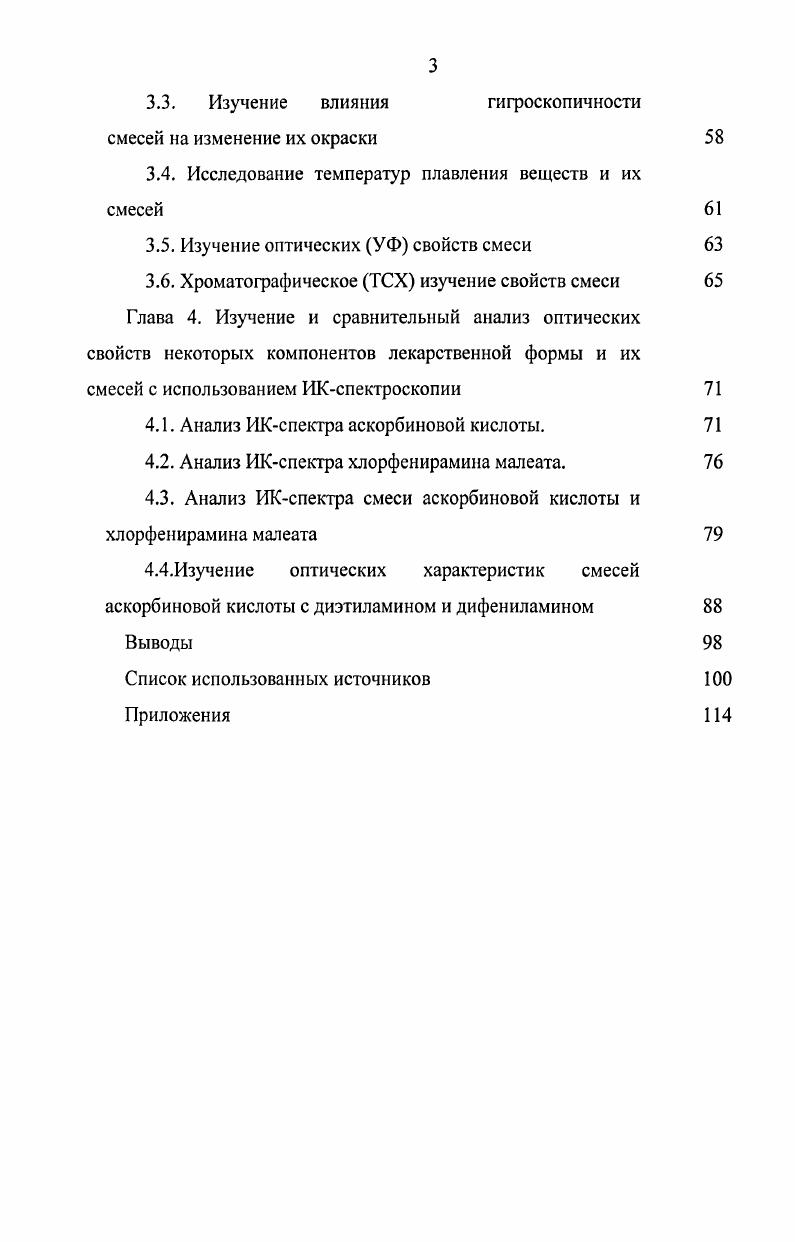 3

3.3. Изучение влияния гигроскопичности смесей на изменение их окраски 58

3.4. Исследование температур плавления веществ и их смесей 61

3.5. Изучение оптических (УФ) свойств смеси 63

3.6. Хроматографическое (ТСХ) изучение свойств смеси 65

Глава 4. Изучение и сравнительный анализ оптических свойств некоторых компонентов лекарственной формы и их смесей с использованием ИК-спектроскопии 71

4.1. Анализ ИК-спектра аскорбиновой кислоты. 71

4.2. Анализ ИК-спектра хлорфенирамина малеата. 76

4.3. Анализ ИК-спектра смеси аскорбиновой кислоты и хлорфенирамина малеата 79

4.4.Изучение оптических характеристик смесей аскорбиновой кислоты с диэтиламином и дифениламином 88

Выводы 98

Список использованных источников 100

Приложения 114